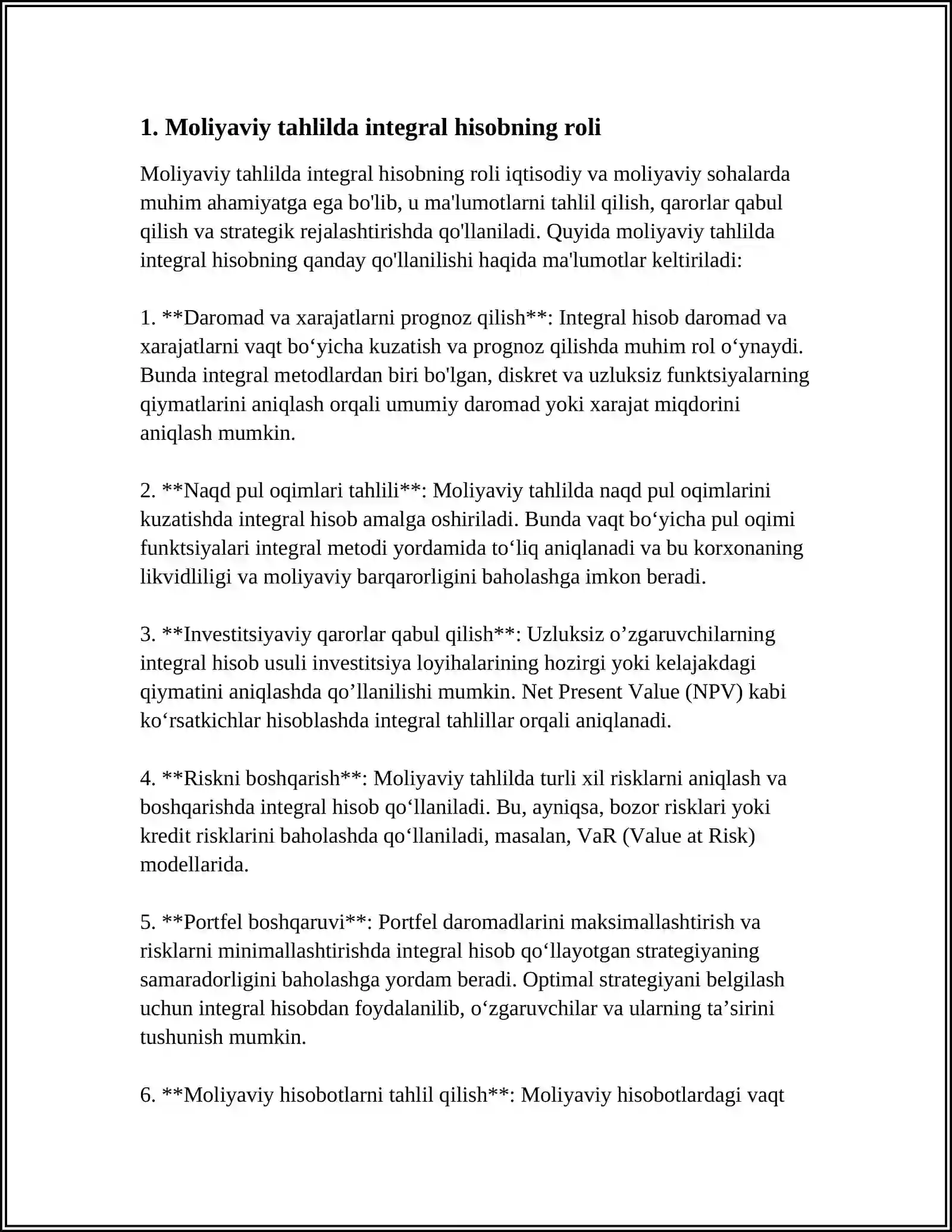 1. Moliyaviy tahlilda integral hisobning roli

Moliyaviy tahlilda integral hisobning roli iqtisodiy va moliyaviy sohalarda muhim ahamiyatga ega bo'lib, u ma'lumotlarni tahlil qilish, qarorlar qabul qilish va strategik rejalashtirishda qo'llaniladi. Quyida moliyaviy tahlilda integral hisobning qanday qo'llanilishi haqida ma'lumotlar keltiriladi:

1. **Daromad va xarajatlarni prognoz qilish**: Integral hisob daromad va xarajatlarni vaqt bo'yicha kuzatish va prognoz qilishda muhim rol o'ynaydi. Bunda integral metodlardan biri bo'lgan, diskret va uzluksiz funktsiyalarning qiymatlarini aniqlash orqali umumiy daromad yoki xarajat miqdorini aniqlash mumkin.

2. **Naqd pul oqimlari tahlili**: Moliyaviy tahlilda naqd pul oqimlarini kuzatishda integral hisob amalga oshiriladi. Bunda vaqt bo'yicha pul oqimi funktsiyalari integral metodi yordamida to'liq aniqlanadi va bu korxonaning likvidliligi va moliyaviy barqarorligini baholashga imkon beradi.

3. **Investitsiyaviy qarorlar qabul qilish**: Uzluksiz o'zgaruvchilarning integral hisob usuli investitsiya loyihalarining hozirgi yoki kelajakdagi qiymatini aniqlashda qo'llanilishi mumkin. Net Present Value (NPV) kabi ko'rsatkichlar hisoblashda integral tahlillar orqali aniqlanadi.

4. **Riskni boshqarish**: Moliyaviy tahlilda turli xil risklarni aniqlash va boshqarishda integral hisob qo'llaniladi. Bu, ayniqsa, bozor risklari yoki kredit risklarini baholashda qo'llaniladi, masalan, VaR (Value at Risk) modellarida.

5. **Portfel boshqaruvi**: Portfel daromadlarini maksimallashtirish va risklarni minimallashtirishda integral hisob qo'llayotgan strategiyaning samaradorligini baholashga yordam beradi. Optimal strategiyani belgilash uchun integral hisobdan foydalanilib, o'zgaruvchilar va ularning ta'sirini tushunish mumkin.

6. **Moliyaviy hisobotlarni tahlil qilish**: Moliyaviy hisobotlardagi vaqt